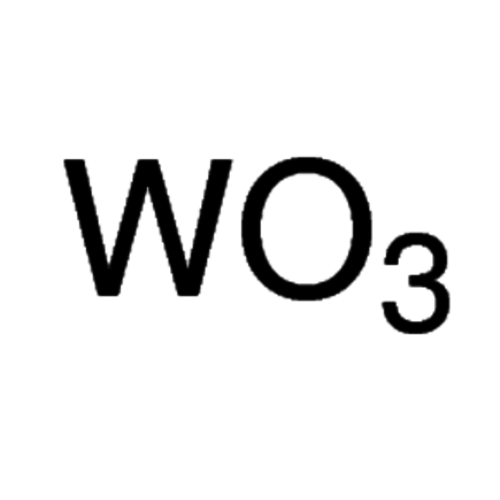 $WO_3$